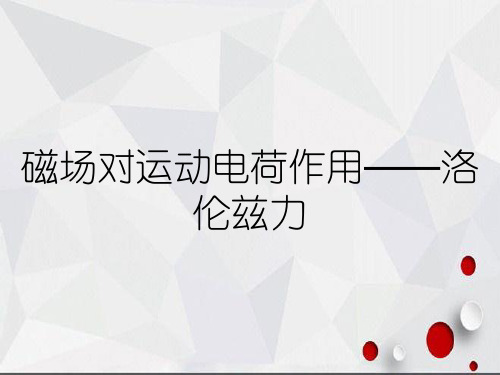 磁场对运动电荷作用——洛伦兹力